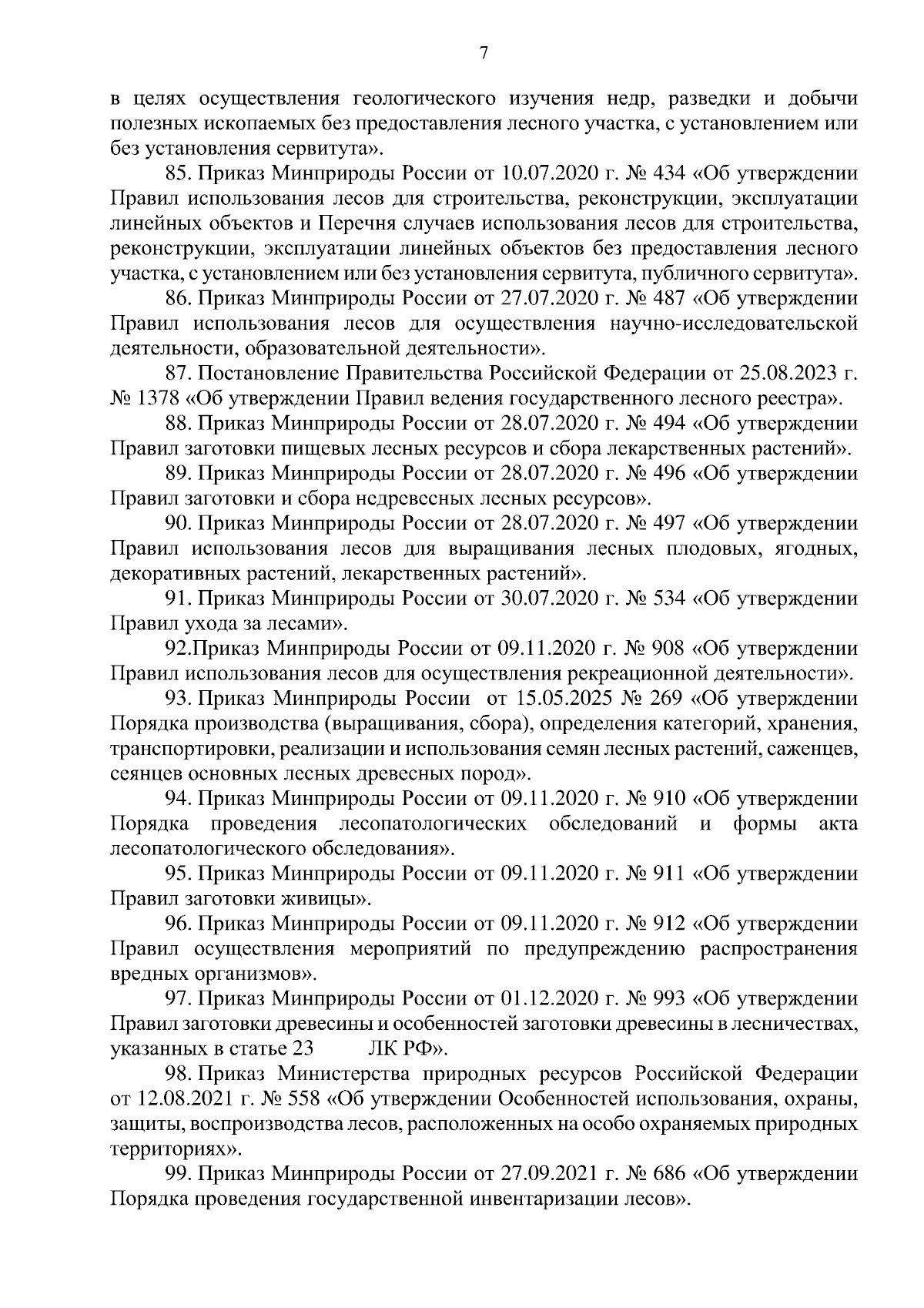 7

в целях осуществления геологического изучения недр, разведки и добычи полезных ископаемых без предоставления лесного участка, с установлением или без установления сервитута».

85. Приказ Минприроды России от 10.07.2020 г. № 434 «Об утверждении Правил использования лесов для строительства, реконструкции, эксплуатации линейных объектов и Перечня случаев использования лесов для строительства, реконструкции, эксплуатации линейных объектов без предоставления лесного участка, с установлением или без установления сервитута, публичного сервитута».

86. Приказ Минприроды России от 27.07.2020 г. № 487 «Об утверждении Правил использования лесов для осуществления научно-исследовательской деятельности, образовательной деятельности».

87. Постановление Правительства Российской Федерации от 25.08.2023 г. № 1378 «Об утверждении Правил ведения государственного лесного реестра».

88. Приказ Минприроды России от 28.07.2020 г. № 494 «Об утверждении Правил заготовки пищевых лесных ресурсов и сбора лекарственных растений».

89. Приказ Минприроды России от 28.07.2020 г. № 496 «Об утверждении Правил заготовки и сбора недревесных лесных ресурсов».

90. Приказ Минприроды России от 28.07.2020 г. № 497 «Об утверждении Правил использования лесов для выращивания лесных плодовых, ягодных, декоративных растений, лекарственных растений».

91. Приказ Минприроды России от 30.07.2020 г. № 534 «Об утверждении Правил ухода за лесами».

92.Приказ Минприроды России от 09.11.2020 г. № 908 «Об утверждении Правил использования лесов для осуществления рекреационной деятельности».

93. Приказ Минприроды России от 15.05.2025 № 269 «Об утверждении Порядка производства (выращивания, сбора), определения категорий, хранения, транспортировки, реализации и использования семян лесных растений, саженцев, сеянцев основных лесных древесных пород».

94. Приказ Минприроды России от 09.11.2020 г. № 910 «Об утверждении Порядка проведения лесопатологических обследований и формы акта лесопатологического обследования».

95. Приказ Минприроды России от 09.11.2020 г. № 911 «Об утверждении Правил заготовки живицы».

96. Приказ Минприроды России от 09.11.2020 г. № 912 «Об утверждении Правил осуществления мероприятий по предупреждению распространения вредных организмов».

97. Приказ Минприроды России от 01.12.2020 г. № 993 «Об утверждении Правил заготовки древесины и особенностей заготовки древесины в лесничествах, указанных в статье 23 ЛК РФ».

98. Приказ Министерства природных ресурсов Российской Федерации от 12.08.2021 г. № 558 «Об утверждении Особенностей использования, охраны, защиты, воспроизводства лесов, расположенных на особо охраняемых природных территориях».

99. Приказ Минприроды России от 27.09.2021 г. № 686 «Об утверждении Порядка проведения государственной инвентаризации лесов».